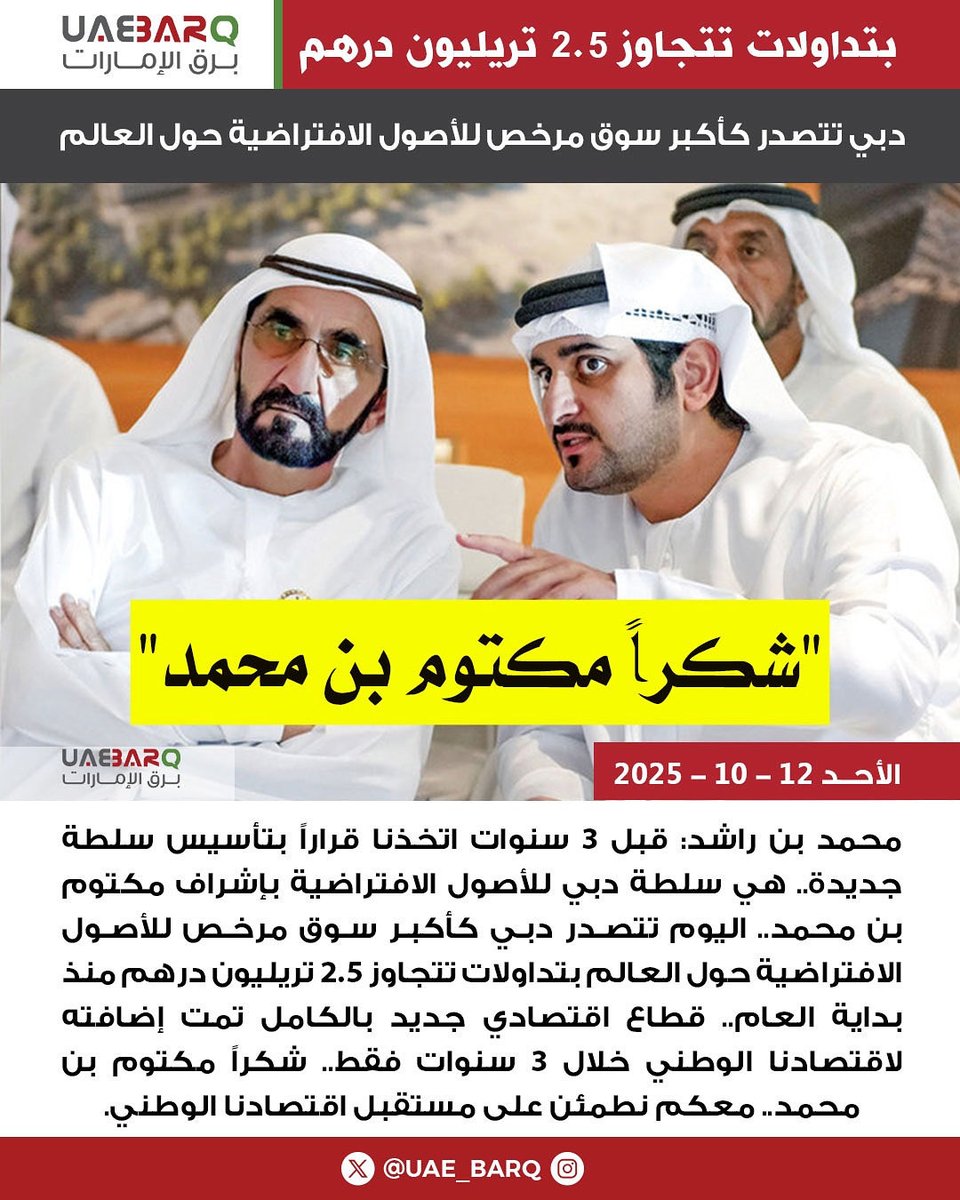 UAEBARQ
برق الإمارات

بتداولات تتجاوز 2.5 تريليون درهم

دبي تتصدر كأكبر سوق مرخص للأصول الافتراضية حول العالم

"شكراً مكتوم بن محمد"

UAEBARQ
برق الإمارات

الأحد 12 – 10 – 2025

محمد بن راشد: قبل 3 سنوات اتخذنا قراراً بتأسيس سلطة جديدة.. هي سلطة دبي للأصول الافتراضية بإشراف مكتوم بن محمد.. اليوم تتصدر دبي كأكبر سوق مرخص للأصول الافتراضية حول العالم بتداولات تتجاوز 2.5 تريليون درهم منذ بداية العام.. قطاع اقتصادي جديد بالكامل تمت إضافته لاقتصادنا الوطني خلال 3 سنوات فقط.. شكراً مكتوم بن محمد.. معكم نطمئن على مستقبل اقتصادنا الوطني.

@UAE_BARQ